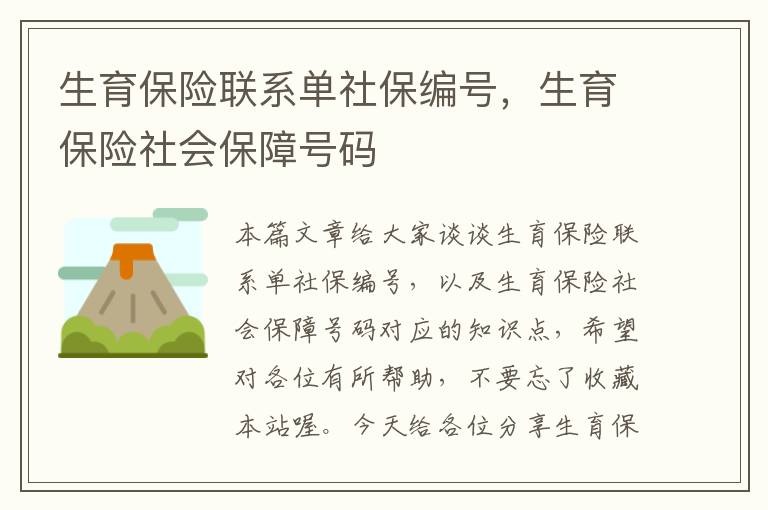 生育保险联系单社保编号，生育保险社会保障号码

本篇文章给大家谈谈生育保险联系单社保编号，以及生育保险社会保障号码对应的知识点，希望对各位有所帮助，不要忘了收藏本站喔。今天给各位分享生育保